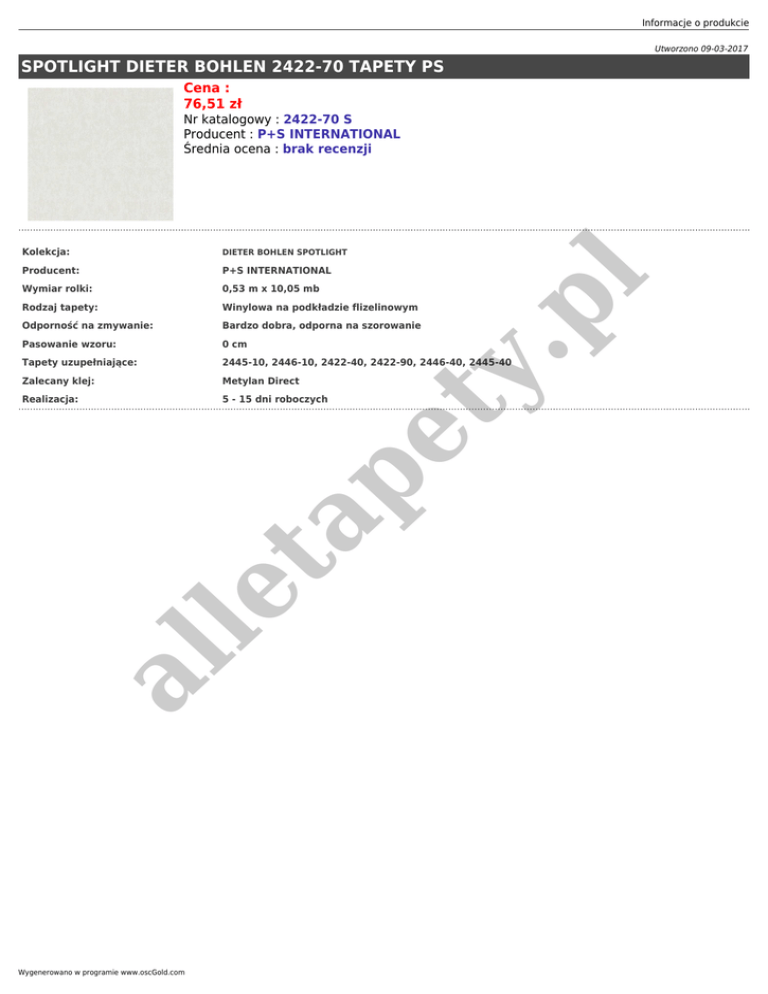 Informacje o produkcie

Utworzono 09-03-2017

SPOTLIGHT DIETER BOHLEN 2422-70 TAPETY PS

Cena :
76,51 zł
Nr katalogowy : 2422-70 S
Producent : P+S INTERNATIONAL
Średnia ocena : brak recenzji

Kolekcja: DIETER BOHLEN SPOTLIGHT
Producent: P+S INTERNATIONAL
Wymiar rolki: 0,53 m x 10,05 mb
Rodzaj tapety: Winylowa na podkładzie flizelinowym
Odporność na zmywanie: Bardzo dobra, odporna na szorowanie
Pasowanie wzoru: 0 cm
Tapety uzupełniające: 2445-10, 2446-10, 2422-40, 2422-90, 2446-40, 2445-40
Zalecany klej: Metylan Direct
Realizacja: 5 - 15 dni roboczych

Wygenerowano w programie www.oscGold.com

alletapety.pl